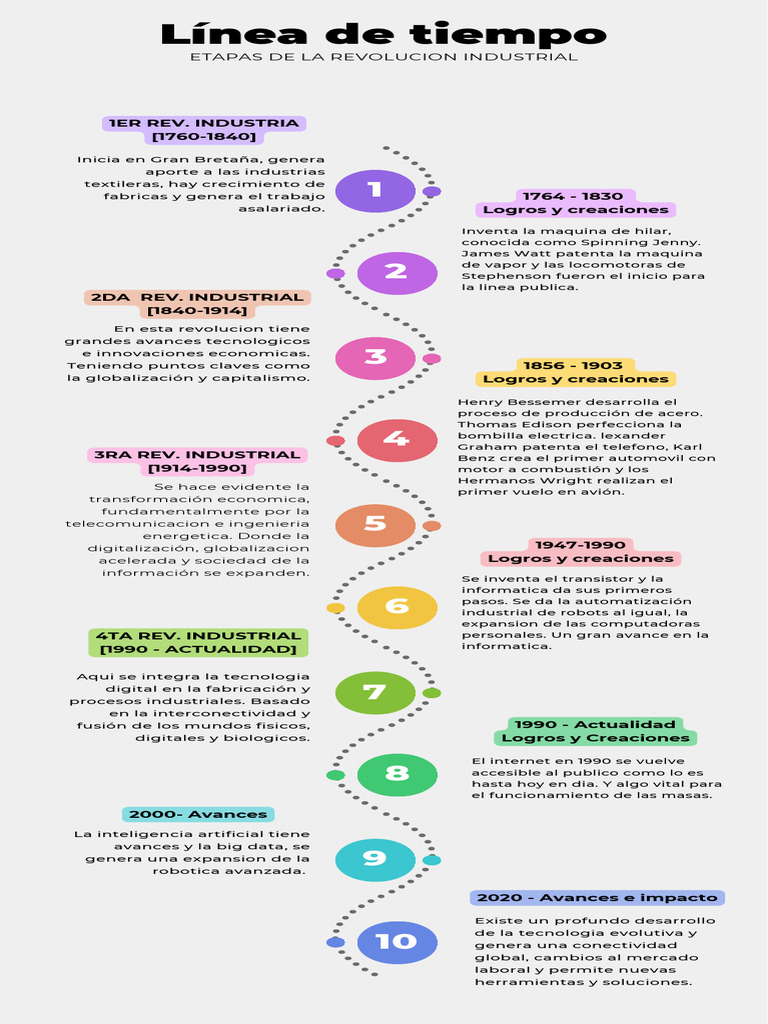 Línea de tiempo
ETAPAS DE LA REVOLUCION INDUSTRIAL

1ER REV. INDUSTRIA
[1760-1840]

Inicia en Gran Bretaña, genera aporte a las industrias textileras, hay crecimiento de fabricas y genera el trabajo asalariado.

1

1764 - 1830
Logros y creaciones

Inventa la maquina de hilar, conocida como Spinning Jenny. James Watt patenta la maquina de vapor y las locomotoras de Stephenson fueron el inicio para la linea publica.

2

2DA REV. INDUSTRIAL
[1840-1914]

En esta revolucion tiene grandes avances tecnologicos e innovaciones economicas. Teniendo puntos claves como la globalización y capitalismo.

3

1856 - 1903
Logros y creaciones

Henry Bessemer desarrolla el proceso de producción de acero. Thomas Edison perfecciona la bombilla electrica. lexander Graham patenta el telefono, Karl Benz crea el primer automovil con motor a combustión y los Hermanos Wright realizan el primer vuelo en avión.

4

3RA REV. INDUSTRIAL
[1914-1990]

Se hace evidente la transformación economica, fundamentalmente por la telecomunicacion e ingenieria energetica. Donde la digitalización, globalizacion acelerada y sociedad de la información se expanden.

5

1947-1990
Logros y creaciones

Se inventa el transistor y la informatica da sus primeros pasos. Se da la automatización industrial de robots al igual, la expansion de las computadoras personales. Un gran avance en la informatica.

6

4TA REV. INDUSTRIAL
[1990 - ACTUALIDAD]

Aqui se integra la tecnologia digital en la fabricación y procesos industriales. Basado en la interconectividad y fusión de los mundos fisicos, digitales y biologicos.

7

1990 - Actualidad
Logros y Creaciones

El internet en 1990 se vuelve accesible al publico como lo es hasta hoy en dia. Y algo vital para el funcionamiento de las masas.

8

2000- Avances

La inteligencia artificial tiene avances y la big data, se genera una expansion de la robotica avanzada.

9

2020 - Avances e impacto

Existe un profundo desarrollo de la tecnologia evolutiva y genera una conectividad global, cambios al mercado laboral y permite nuevas herramientas y soluciones.

10